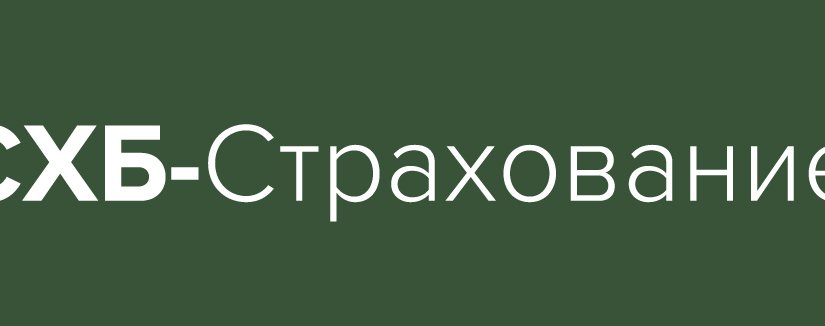 СХБ-Страхование